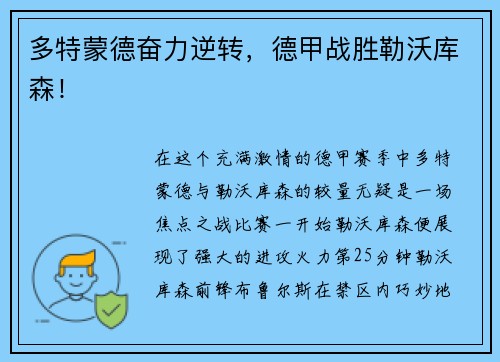 多特蒙德奋力逆转，德甲战胜勒沃库森！

在这个充满激情的德甲赛季中多特蒙德与勒沃库森的较量无疑是一场焦点之战比赛一开始勒沃库森便展现了强大的进攻火力第25分钟勒沃库森前锋布鲁尔斯在禁区内巧妙地